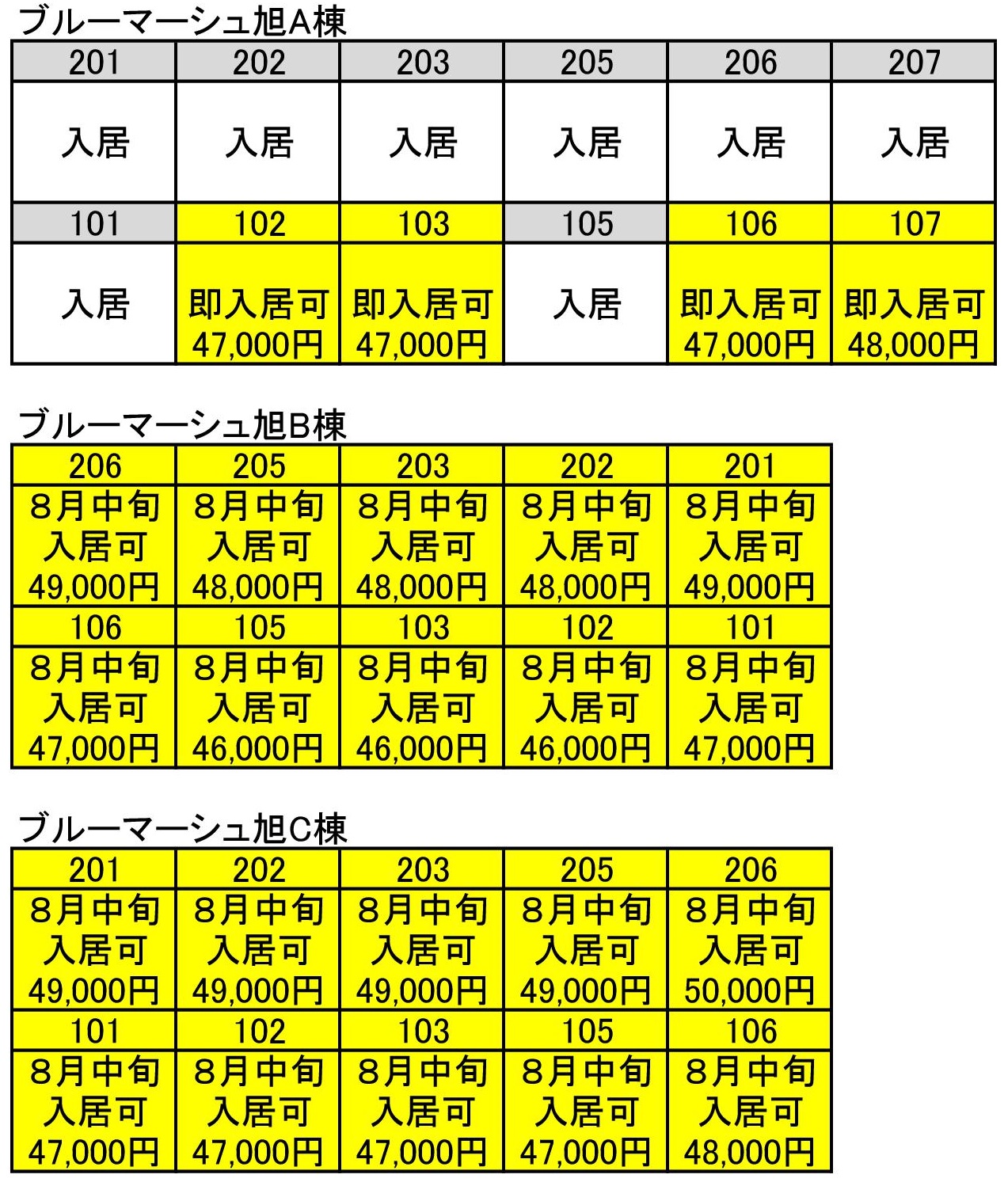 ブルーマーシュ旭A棟

| 201 | 202 | 203 | 205 | 206 | 207 |
|---|---|---|---|---|---|
| 入居 | 入居 | 入居 | 入居 | 入居 | 入居 |
| 101 | 102 | 103 | 105 | 106 | 107 |
| 入居 | 即入居可 47,000円 | 即入居可 47,000円 | 入居 | 即入居可 47,000円 | 即入居可 48,000円 |

ブルーマーシュ旭B棟

| 206 | 205 | 203 | 202 | 201 |
|---|---|---|---|---|
| 8月中旬 入居可 49,000円 | 8月中旬 入居可 48,000円 | 8月中旬 入居可 48,000円 | 8月中旬 入居可 48,000円 | 8月中旬 入居可 49,000円 |
| 106 | 105 | 103 | 102 | 101 |
| 8月中旬 入居可 47,000円 | 8月中旬 入居可 46,000円 | 8月中旬 入居可 46,000円 | 8月中旬 入居可 46,000円 | 8月中旬 入居可 47,000円 |

ブルーマーシュ旭C棟

| 201 | 202 | 203 | 205 | 206 |
|---|---|---|---|---|
| 8月中旬 入居可 49,000円 | 8月中旬 入居可 49,000円 | 8月中旬 入居可 49,000円 | 8月中旬 入居可 49,000円 | 8月中旬 入居可 50,000円 |
| 101 | 102 | 103 | 105 | 106 |
| 8月中旬 入居可 47,000円 | 8月中旬 入居可 47,000円 | 8月中旬 入居可 47,000円 | 8月中旬 入居可 47,000円 | 8月中旬 入居可 48,000円 |